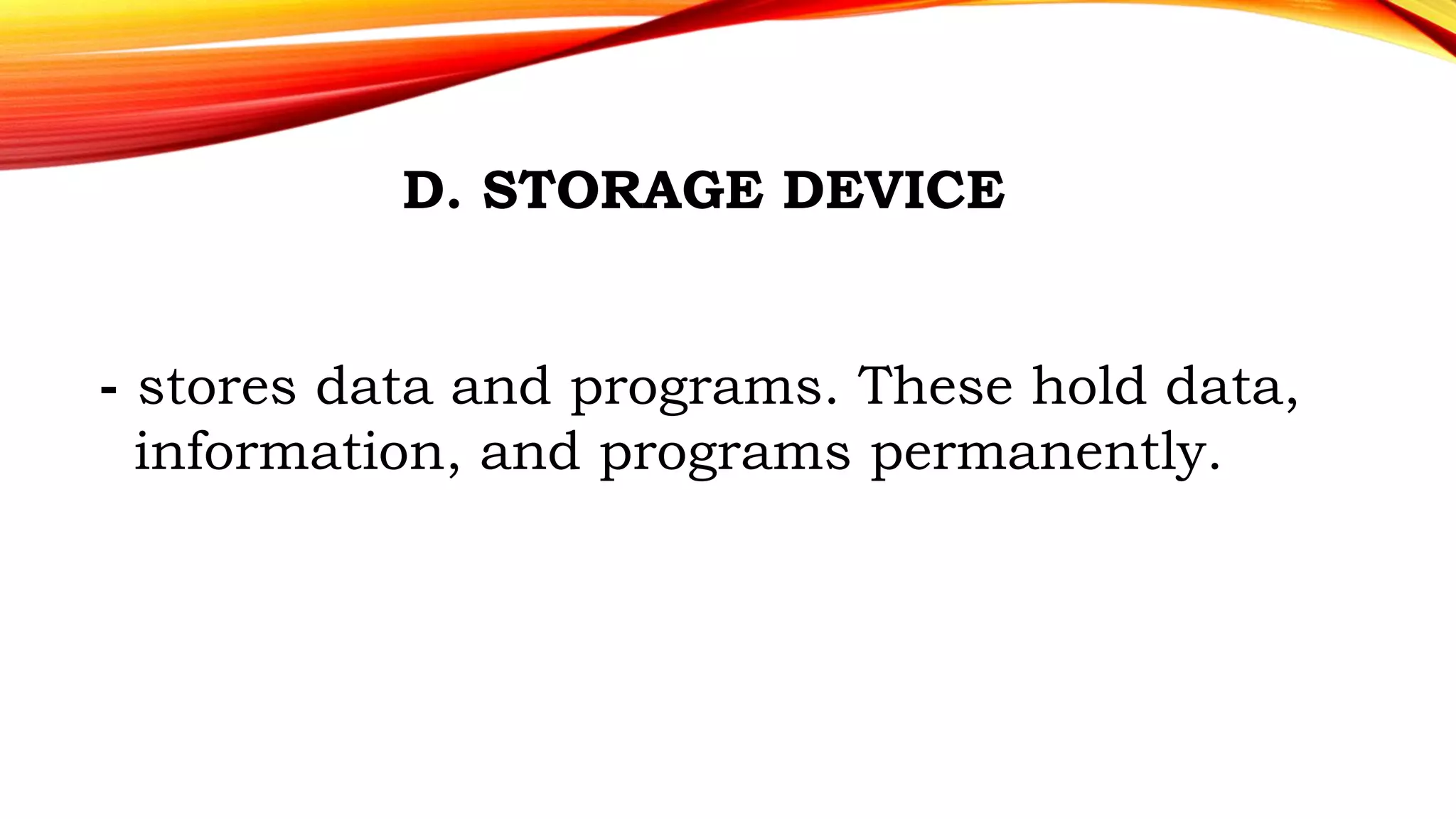 D. STORAGE DEVICE

- stores data and programs. These hold data, information, and programs permanently.